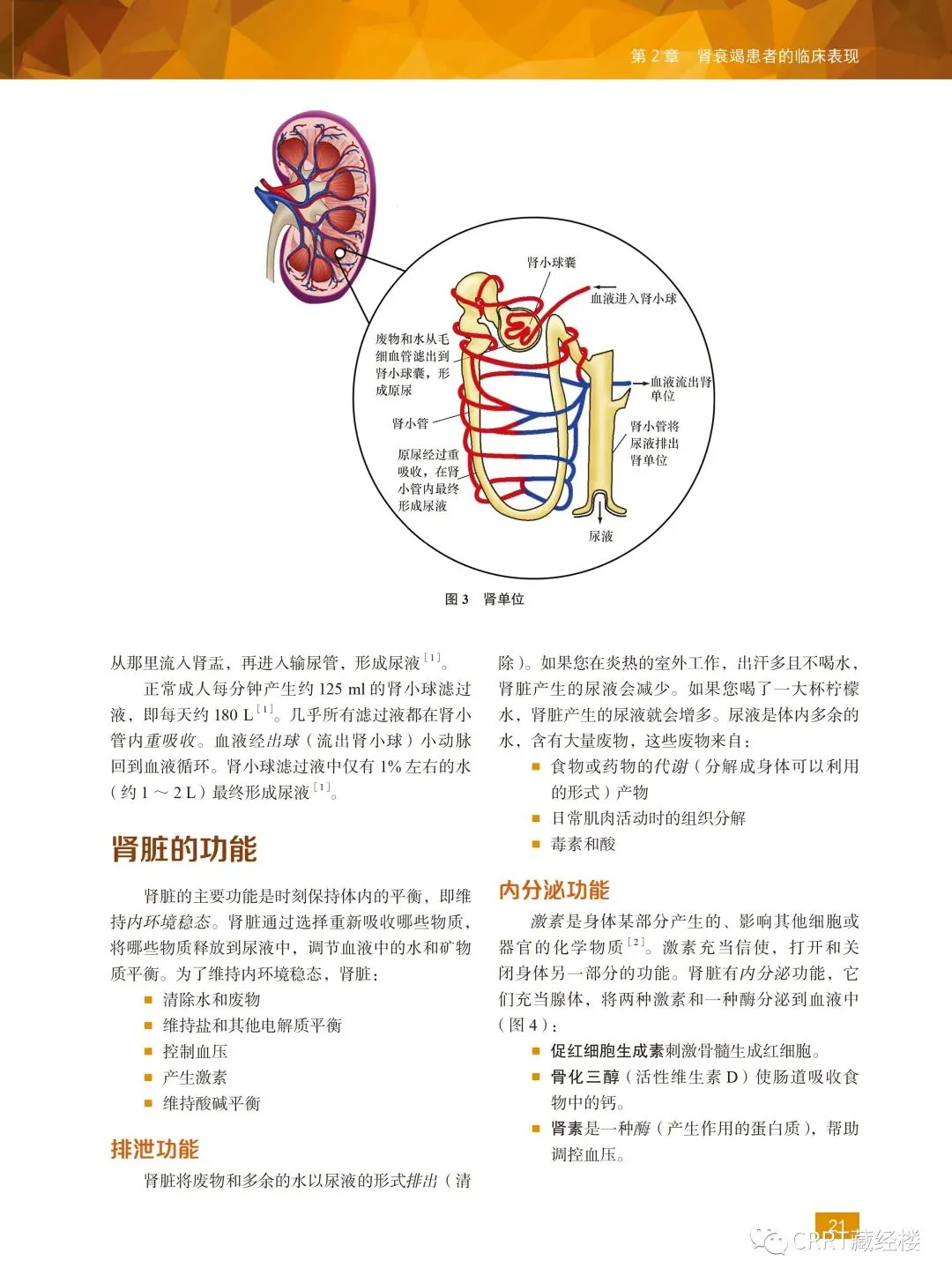 第 2 章　肾衰竭患者的临床表现

肾小球囊

血液进入肾小球

废物和水从毛细血管滤出到肾小球囊，形成原尿

血液流出肾单位

肾小管

肾小管将尿液排出肾单位

原尿经过重吸收，在肾小管内最终形成尿液

尿液

图 3　肾单位

从那里流入肾盂，再进入输尿管，形成尿液$^{[1]}$。

正常成人每分钟产生约 125 ml 的肾小球滤过液，即每天约 180 L$^{[1]}$。几乎所有滤过液都在肾小管内重吸收。血液经出球（流出肾小球）小动脉回到血液循环。肾小球滤过液中仅有 1% 左右的水（约 1 ～ 2 L）最终形成尿液$^{[1]}$。

肾脏的功能

肾脏的主要功能是时刻保持体内的平衡，即维持内环境稳态。肾脏通过选择重新吸收哪些物质，将哪些物质释放到尿液中，调节血液中的水和矿物质平衡。为了维持内环境稳态，肾脏：

■ 清除水和废物
■ 维持盐和其他电解质平衡
■ 控制血压
■ 产生激素
■ 维持酸碱平衡

排泄功能

肾脏将废物和多余的水以尿液的形式排出（清除）。如果您在炎热的室外工作，出汗多且不喝水，肾脏产生的尿液会减少。如果您喝了一大杯柠檬水，肾脏产生的尿液就会增多。尿液是体内多余的水，含有大量废物，这些废物来自：

■ 食物或药物的代谢（分解成身体可以利用的形式）产物
■ 日常肌肉活动时的组织分解
■ 毒素和酸

内分泌功能

激素是身体某部分产生的、影响其他细胞或器官的化学物质$^{[2]}$。激素充当信使，打开和关闭身体另一部分的功能。肾脏有内分泌功能，它们充当腺体，将两种激素和一种酶分泌到血液中（图 4）：

■ 促红细胞生成素刺激骨髓生成红细胞。
■ 骨化三醇（活性维生素 D）使肠道吸收食物中的钙。
■ 肾素是一种酶（产生作用的蛋白质），帮助调控血压。

21

CRRT藏经楼